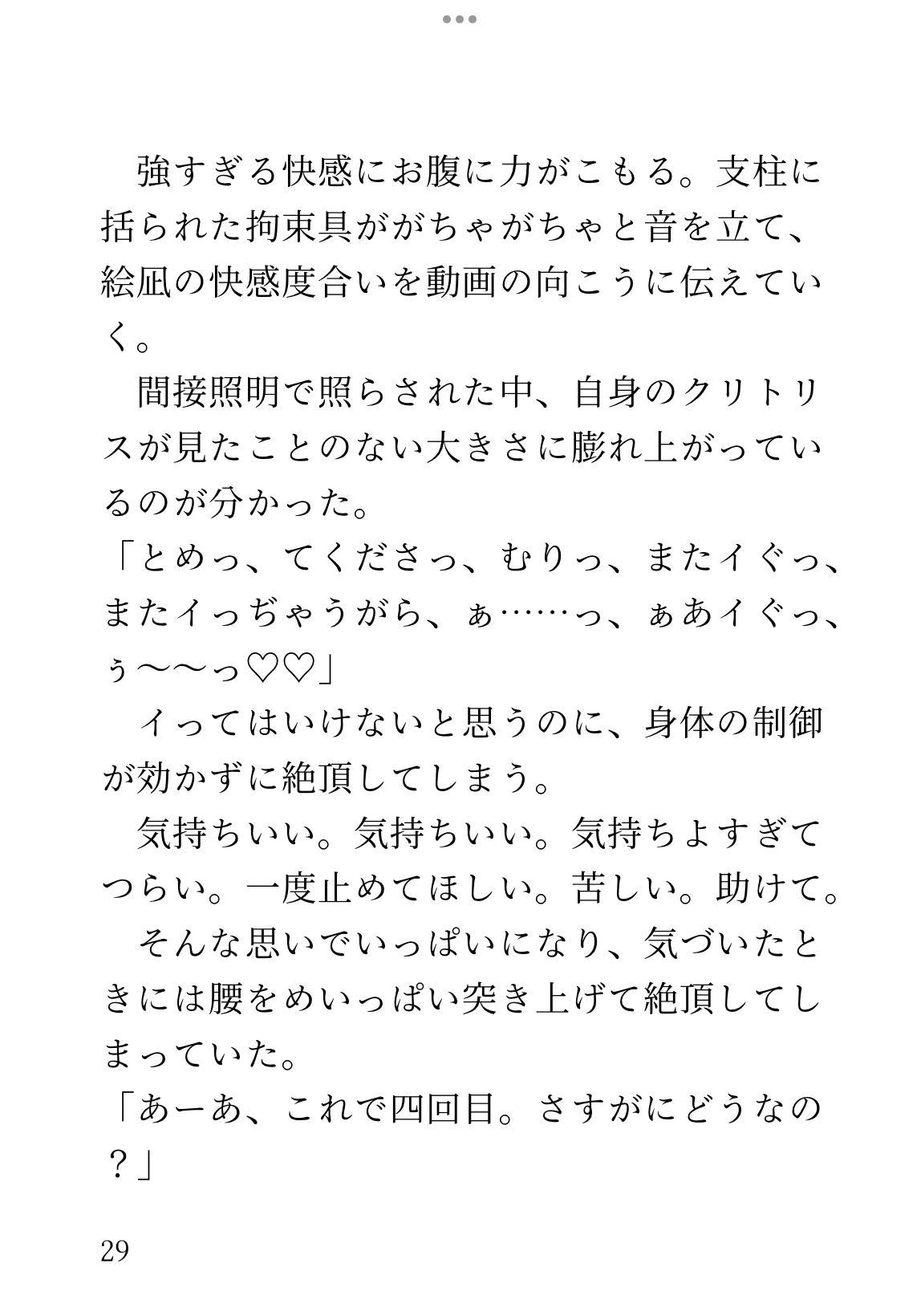 強すぎる快感にお腹に力がこもる。支柱に括られた拘束具ががちゃがちゃと音を立て、絵凪の快感度合いを動画の向こうに伝えていく。

間接照明で照らされた中、自身のクリトリスが見たことのない大きさに膨れ上がっているのが分かった。

「とめっ、てくださっ、むりっ、またイぐっ、またイっぢゃうがら、ぁ……っ、ぁあイぐっ、ぅ〜〜っ♡♡」

イってはいけないと思うのに、身体の制御が効かずに絶頂してしまう。

気持ちいい。気持ちいい。気持ちよすぎてつらい。一度止めてほしい。苦しい。助けて。

そんな思いでいっぱいになり、気づいたときには腰をめいっぱい突き上げて絶頂してしまっていた。

「あーあ、これで四回目。さすがにどうなの？」

29